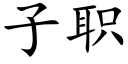 子职